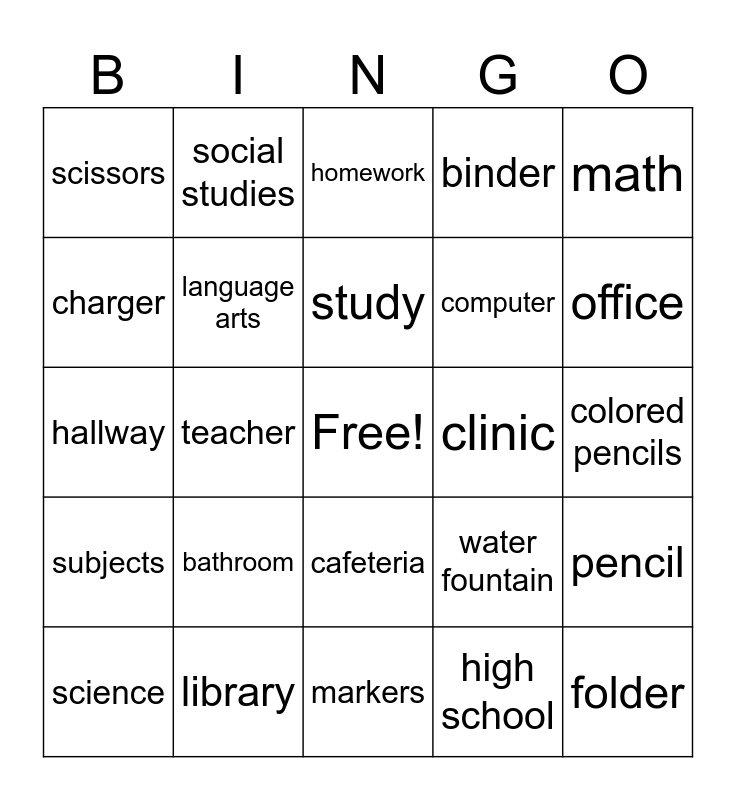 | B | I | N | G | O |
|---|---|---|---|---|
| scissors | social studies | homework | binder | math |
| charger | language arts | study | computer | office |
| hallway | teacher | Free! | clinic | colored pencils |
| subjects | bathroom | cafeteria | water fountain | pencil |
| science | library | markers | high school | folder |